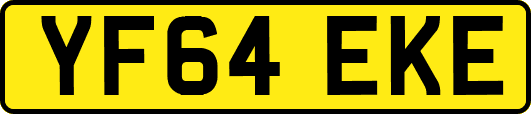 YF64 EKE